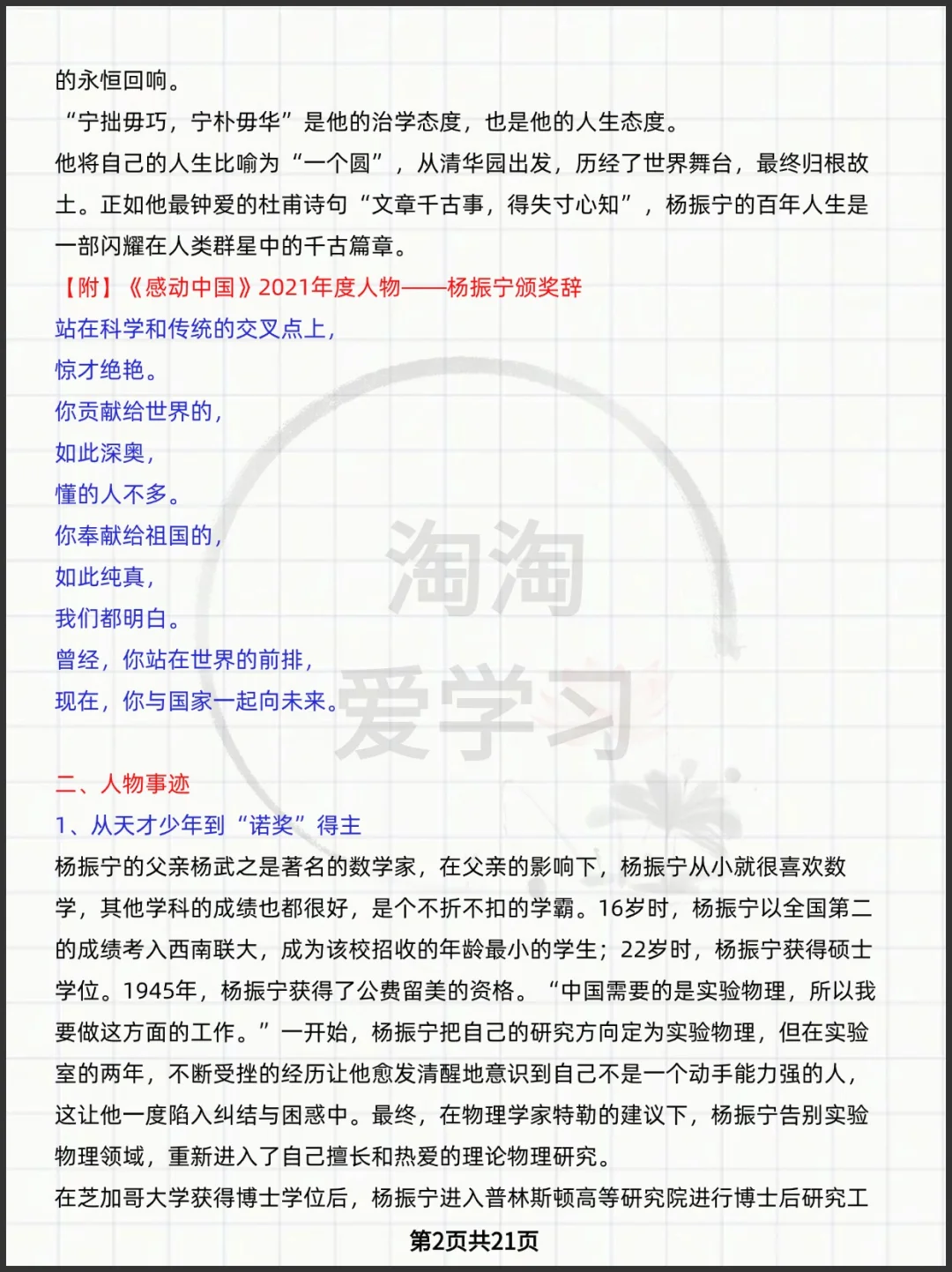 的永恒回响。

“宁拙毋巧，宁朴毋华”是他的治学态度，也是他的人生态度。

他将自己的人生比喻为“一个圆”，从清华园出发，历经了世界舞台，最终归根故土。正如他最钟爱的杜甫诗句“文章千古事，得失寸心知”，杨振宁的百年人生是一部闪耀在人类群星中的千古篇章。

【附】《感动中国》2021年度人物——杨振宁颁奖辞

站在科学和传统的交叉点上，

惊才绝艳。

你贡献给世界的，

如此深奥，

懂的人不多。

你奉献给祖国的，

如此纯真，

我们都明白。

曾经，你站在世界的前排，

现在，你与国家一起向未来。

淘淘

爱学习

二、人物事迹

1、从天才少年到“诺奖”得主

杨振宁的父亲杨武之是著名的数学家，在父亲的影响下，杨振宁从小就很喜欢数学，其他学科的成绩也都很好，是个不折不扣的学霸。16岁时，杨振宁以全国第二的成绩考入西南联大，成为该校招收的年龄最小的学生；22岁时，杨振宁获得硕士学位。1945年，杨振宁获得了公费留美的资格。“中国需要的是实验物理，所以我要做这方面的工作。”一开始，杨振宁把自己的研究方向定为实验物理，但在实验室的两年，不断受挫的经历让他愈发清醒地意识到自己不是一个动手能力强的人，这让他一度陷入纠结与困惑中。最终，在物理学家特勒的建议下，杨振宁告别实验物理领域，重新进入了自己擅长和热爱的理论物理研究。

在芝加哥大学获得博士学位后，杨振宁进入普林斯顿高等研究院进行博士后研究工

第2页共21页